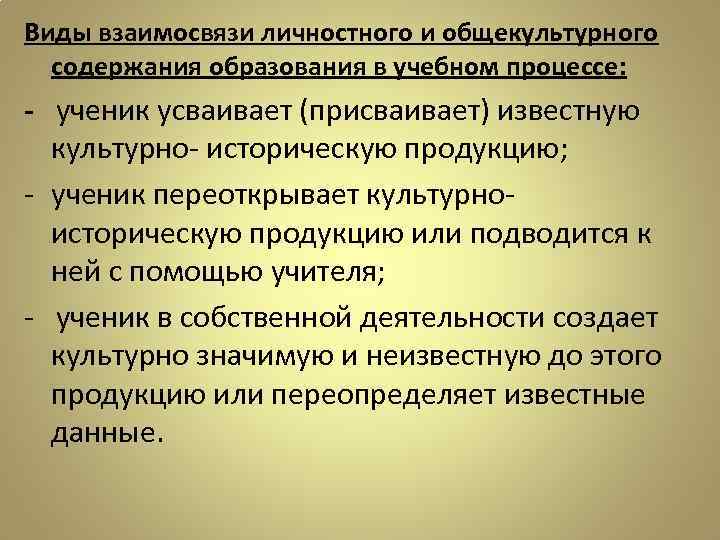 Виды взаимосвязи личностного и общекультурного содержания образования в учебном процессе:

- ученик усваивает (присваивает) известную культурно- историческую продукцию;

- ученик переоткрывает культурно-историческую продукцию или подводится к ней с помощью учителя;

- ученик в собственной деятельности создает культурно значимую и неизвестную до этого продукцию или переопределяет известные данные.